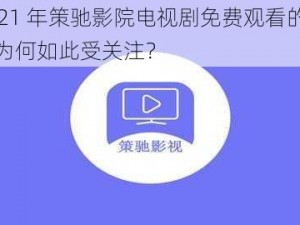 21 年策驰影院电视剧免费观看的
为何如此受关注?

策驰影视